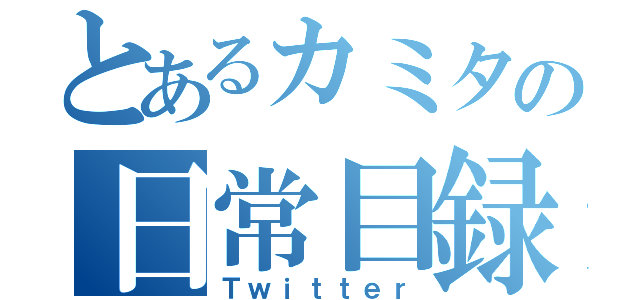 とあるカミタの
日常目録
Twitter